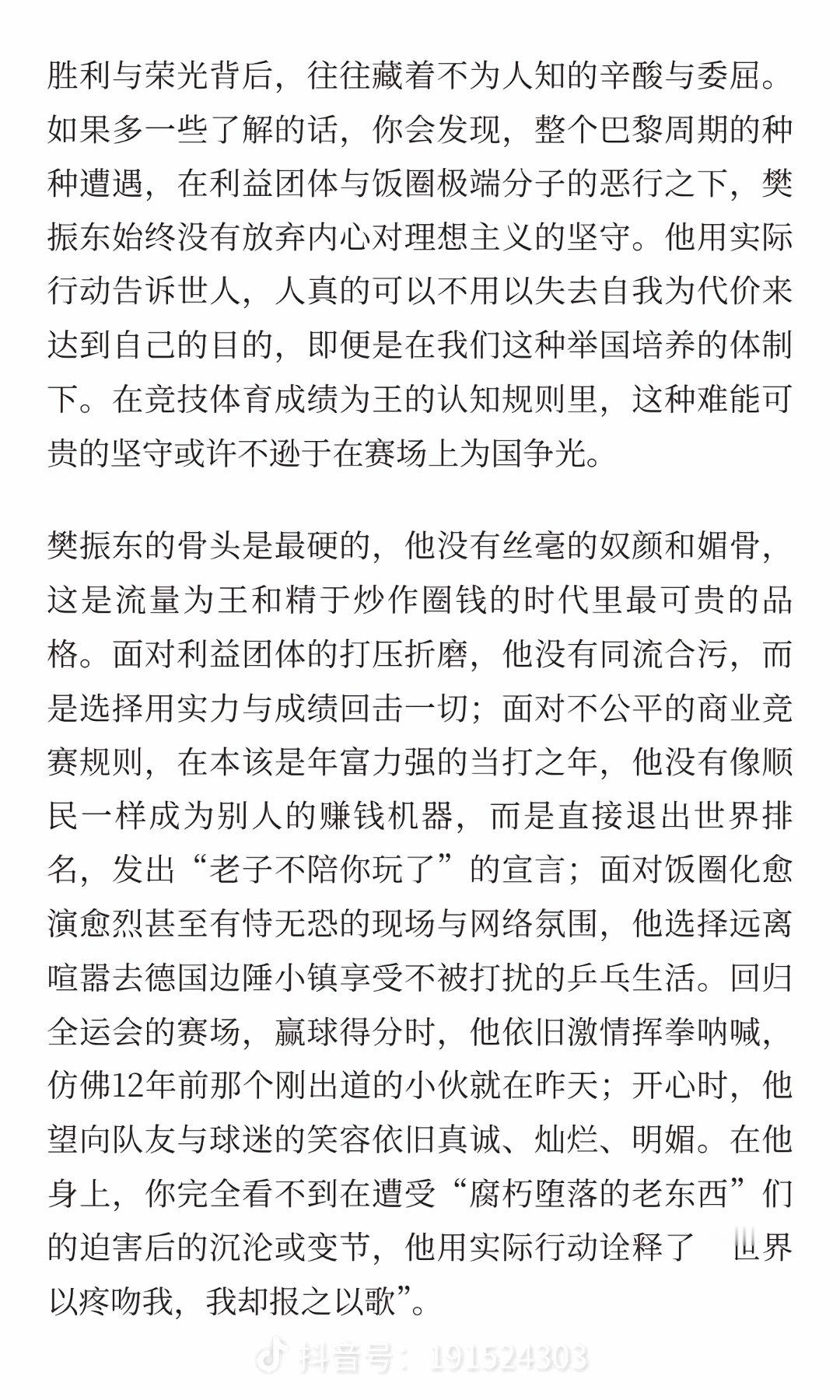 胜利与荣光背后，往往藏着不为人知的辛酸与委屈。如果多一些了解的话，你会发现，整个巴黎周期的种种遭遇，在利益团体与饭圈极端分子的恶行之下，樊振东始终没有放弃内心对理想主义的坚守。他用实际行动告诉世人，人真的可以不用以失去自我为代价来达到自己的目的，即便是在我们这种举国培养的体制下。在竞技体育成绩为王的认知规则里，这种难能可贵的坚守或许不逊于在赛场上为国争光。

樊振东的骨头是最硬的，他没有丝毫的奴颜和媚骨，这是流量为王和精于炒作圈钱的时代里最可贵的品格。面对利益团体的打压折磨，他没有同流合污，而是选择用实力与成绩回击一切；面对不公平的商业竞赛规则，在本该是年富力强的当打之年，他没有像顺民一样成为别人的赚钱机器，而是直接退出世界排名，发出“老子不陪你玩了”的宣言；面对饭圈化愈演愈烈甚至有恃无恐的现场与网络氛围，他选择远离喧嚣去德国边陲小镇享受不被打扰的乒乓生活。回归全运会的赛场，赢球得分时，他依旧激情挥拳呐喊，仿佛12年前那个刚出道的小伙就在昨天；开心时，他望向队友与球迷的笑容依旧真诚、灿烂、明媚。在他身上，你完全看不到在遭受“腐朽堕落的老东西”们的迫害后的沉沦或变节，他用实际行动诠释了 世界以疼吻我，我却报之以歌”。

抖音号：191524303